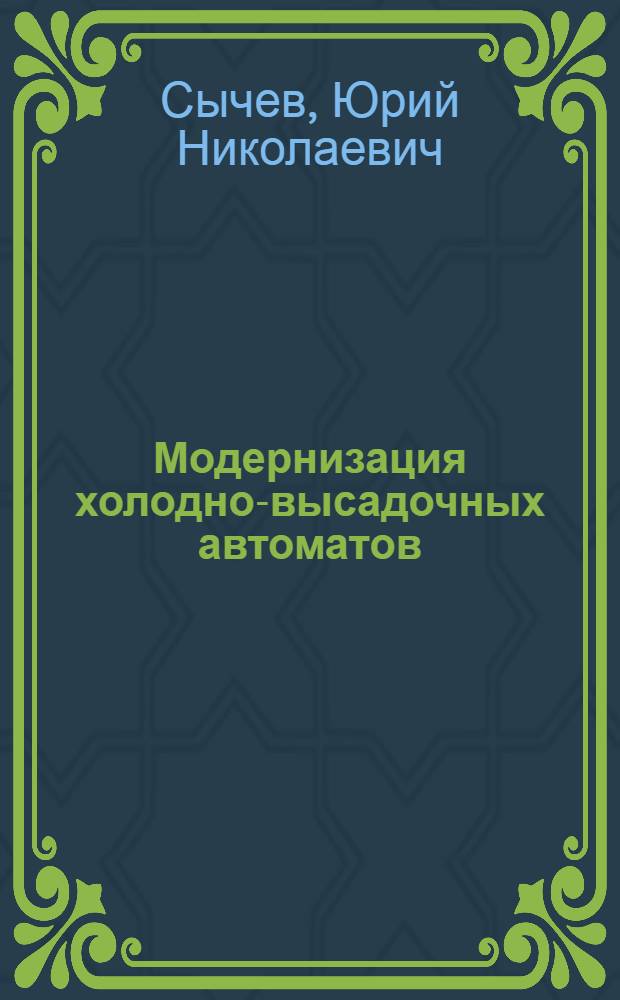 Сычев, Юрий Николаевич

Модернизация холодно-высадочных автоматов